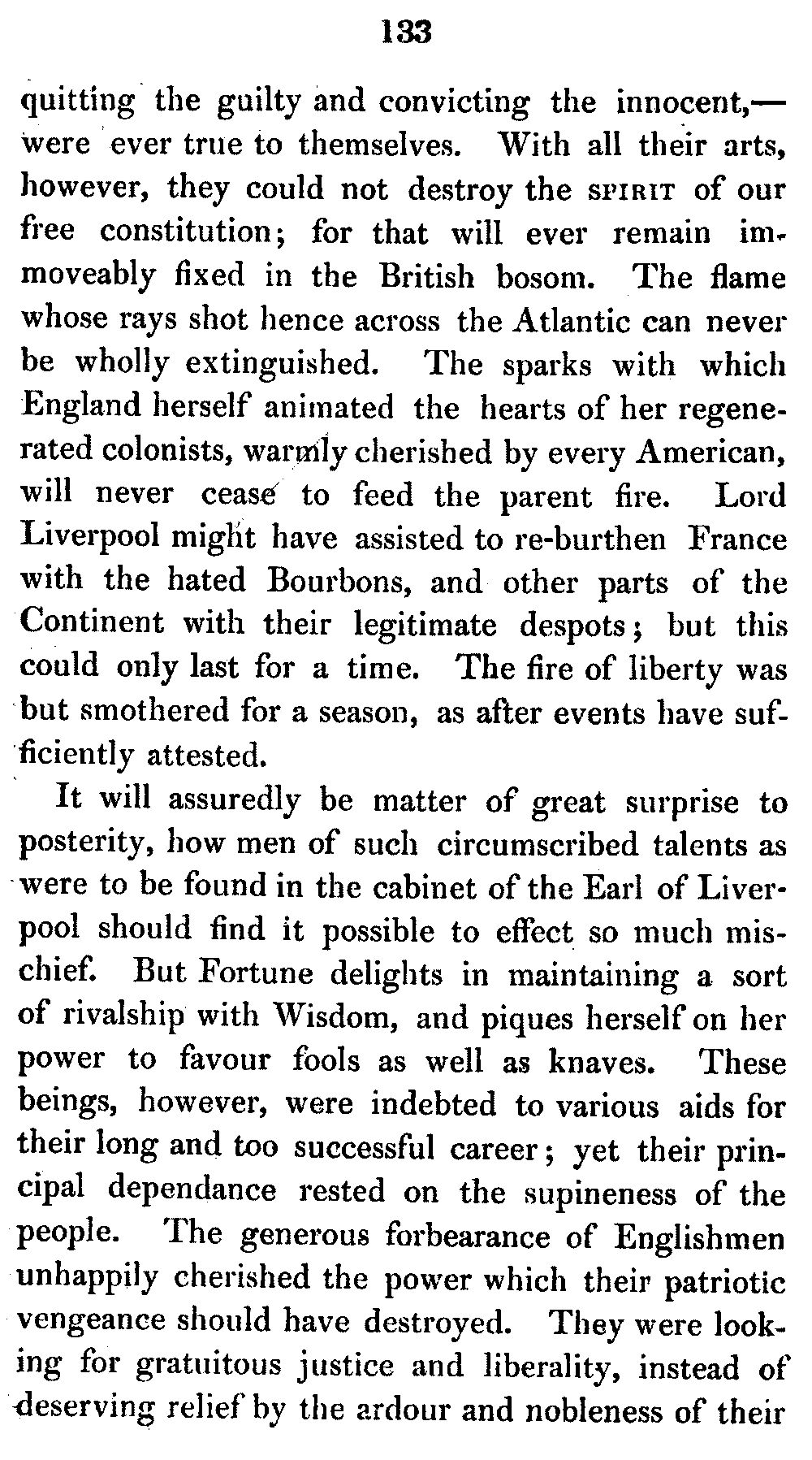 133

quitting the guilty and convicting the innocent,—were ever true to themselves. With all their arts, however, they could not destroy the SPIRIT of our free constitution; for that will ever remain immoveably fixed in the British bosom. The flame whose rays shot hence across the Atlantic can never be wholly extinguished. The sparks with which England herself animated the hearts of her regenerated colonists, warmly cherished by every American, will never cease to feed the parent fire. Lord Liverpool might have assisted to re-burthen France with the hated Bourbons, and other parts of the Continent with their legitimate despots; but this could only last for a time. The fire of liberty was but smothered for a season, as after events have sufficiently attested.

It will assuredly be matter of great surprise to posterity, how men of such circumscribed talents as were to be found in the cabinet of the Earl of Liverpool should find it possible to effect so much mischief. But Fortune delights in maintaining a sort of rivalship with Wisdom, and piques herself on her power to favour fools as well as knaves. These beings, however, were indebted to various aids for their long and too successful career; yet their principal dependance rested on the supineness of the people. The generous forbearance of Englishmen unhappily cherished the power which their patriotic vengeance should have destroyed. They were looking for gratuitous justice and liberality, instead of deserving relief by the ardour and nobleness of their